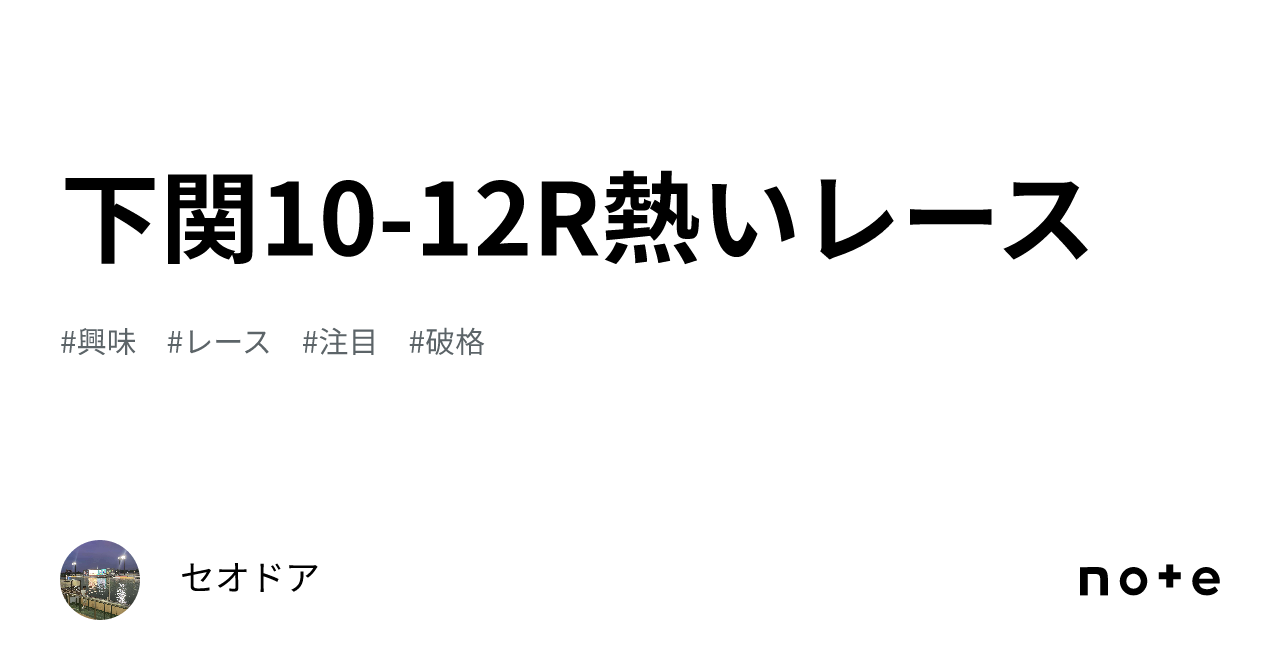 下関10-12R熱いレース

#興味 #レース #注目 #破格

セオドア

note